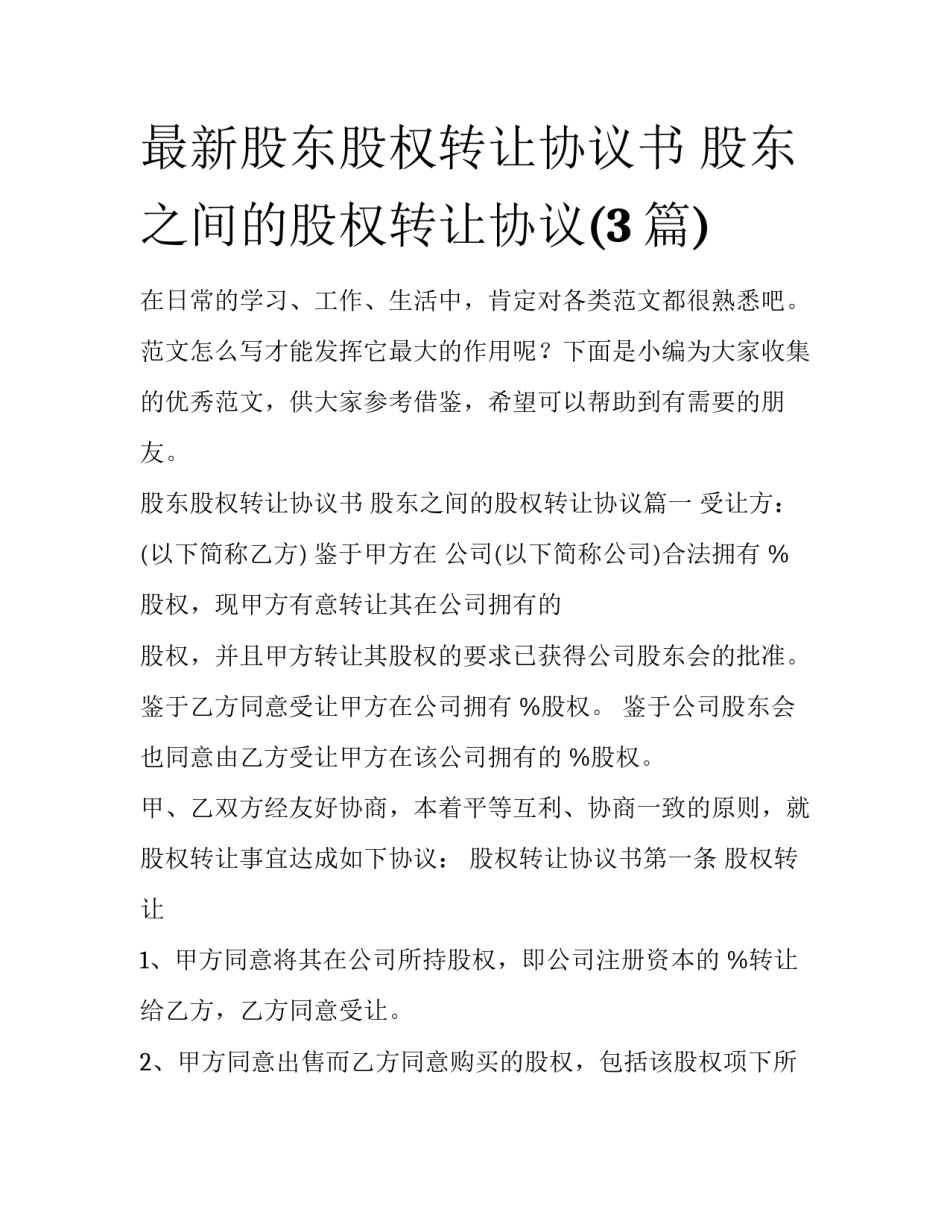 最新股东股权转让协议书 股东之间的股权转让协议(3 篇)

在日常的学习、工作、生活中，肯定对各类范文都很熟悉吧。范文怎么写才能发挥它最大的作用呢？下面是小编为大家收集的优秀范文，供大家参考借鉴，希望可以帮助到有需要的朋友。

股东股权转让协议书 股东之间的股权转让协议篇一 受让方：(以下简称乙方) 鉴于甲方在 公司(以下简称公司)合法拥有 %股权，现甲方有意转让其在公司拥有的

股权，并且甲方转让其股权的要求已获得公司股东会的批准。鉴于乙方同意受让甲方在公司拥有 %股权。 鉴于公司股东会也同意由乙方受让甲方在该公司拥有的 %股权。

甲、乙双方经友好协商，本着平等互利、协商一致的原则，就股权转让事宜达成如下协议： 股权转让协议书第一条 股权转让

1、甲方同意将其在公司所持股权，即公司注册资本的 %转让给乙方，乙方同意受让。

2、甲方同意出售而乙方同意购买的股权，包括该股权项下所